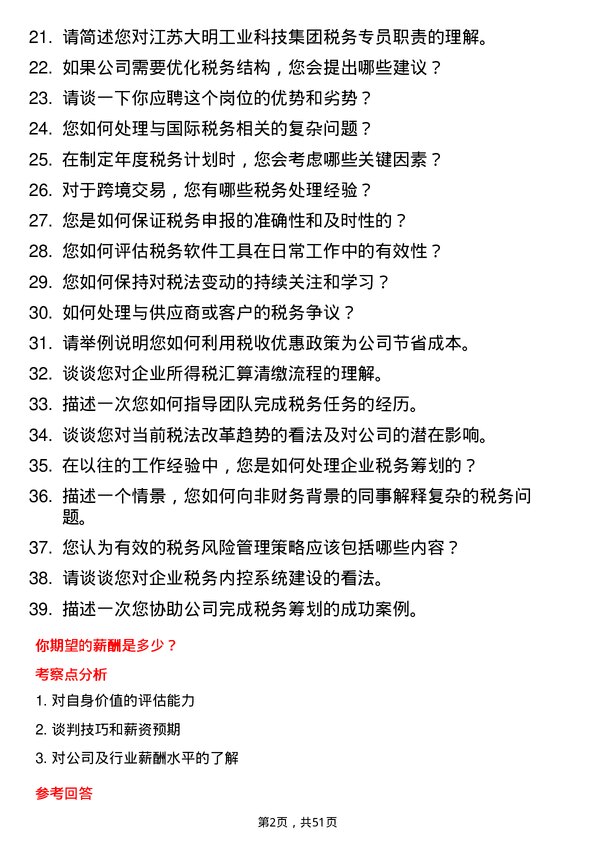 21. 请简述您对江苏大明工业科技集团税务专员职责的理解。
22. 如果公司需要优化税务结构，您会提出哪些建议？
23. 请谈一下你应聘这个岗位的优势和劣势？
24. 您如何处理与国际税务相关的复杂问题？
25. 在制定年度税务计划时，您会考虑哪些关键因素？
26. 对于跨境交易，您有哪些税务处理经验？
27. 您是如何保证税务申报的准确性和及时性的？
28. 您如何评估税务软件工具在日常工作中的有效性？
29. 您如何保持对税法变动的持续关注和学习？
30. 如何处理与供应商或客户的税务争议？
31. 请举例说明您如何利用税收优惠政策为公司节省成本。
32. 谈谈您对企业所得税汇算清缴流程的理解。
33. 描述一次您如何指导团队完成税务任务的经历。
34. 谈谈您对当前税法改革趋势的看法及对公司的潜在影响。
35. 在以往的工作经验中，您是如何处理企业税务筹划的？
36. 描述一个情景，您如何向非财务背景的同事解释复杂的税务问题。
37. 您认为有效的税务风险管理策略应该包括哪些内容？
38. 请谈谈您对企业税务内控系统建设的看法。
39. 描述一次您协助公司完成税务筹划的成功案例。

你期望的薪酬是多少？

考察点分析

1. 对自身价值的评估能力
2. 谈判技巧和薪资预期
3. 对公司及行业薪酬水平的了解

参考回答

第2页，共51页